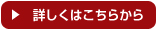 ▶ 詳しくはこちらから